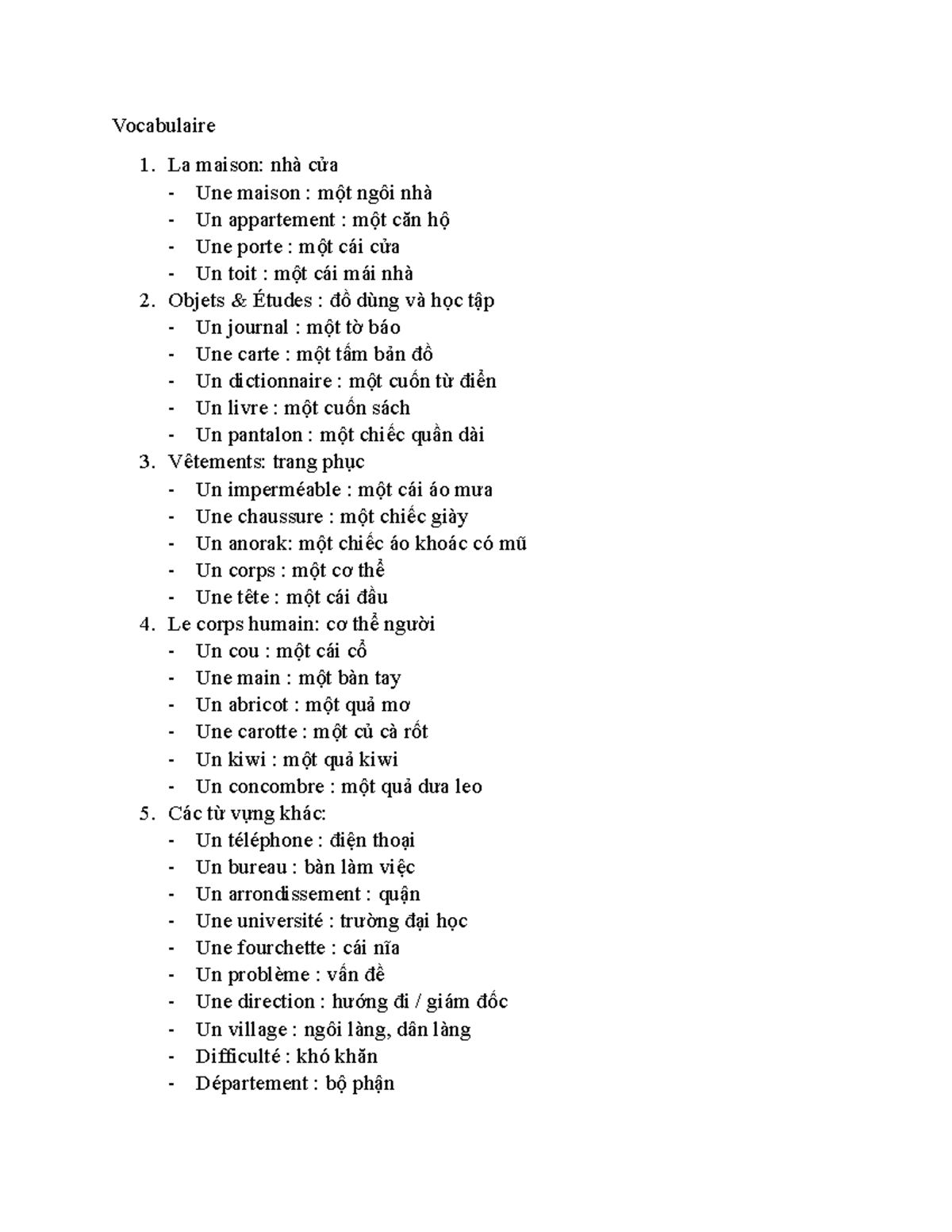 Vocabulaire

1. La maison: nhà cửa
- Une maison : một ngôi nhà
- Un appartement : một căn hộ
- Une porte : một cái cửa
- Un toit : một cái mái nhà
2. Objets & Études : đồ dùng và học tập
- Un journal : một tờ báo
- Une carte : một tấm bản đồ
- Un dictionnaire : một cuốn từ điển
- Un livre : một cuốn sách
- Un pantalon : một chiếc quần dài
3. Vêtements: trang phục
- Un imperméable : một cái áo mưa
- Une chaussure : một chiếc giày
- Un anorak: một chiếc áo khoác có mũ
- Un corps : một cơ thể
- Une tête : một cái đầu
4. Le corps humain: cơ thể người
- Un cou : một cái cổ
- Une main : một bàn tay
- Un abricot : một quả mơ
- Une carotte : một củ cà rốt
- Un kiwi : một quả kiwi
- Un concombre : một quả dưa leo
5. Các từ vựng khác:
- Un téléphone : điện thoại
- Un bureau : bàn làm việc
- Un arrondissement : quận
- Une université : trường đại học
- Une fourchette : cái nĩa
- Un problème : vấn đề
- Une direction : hướng đi / giám đốc
- Un village : ngôi làng, dân làng
- Difficulté : khó khăn
- Département : bộ phận